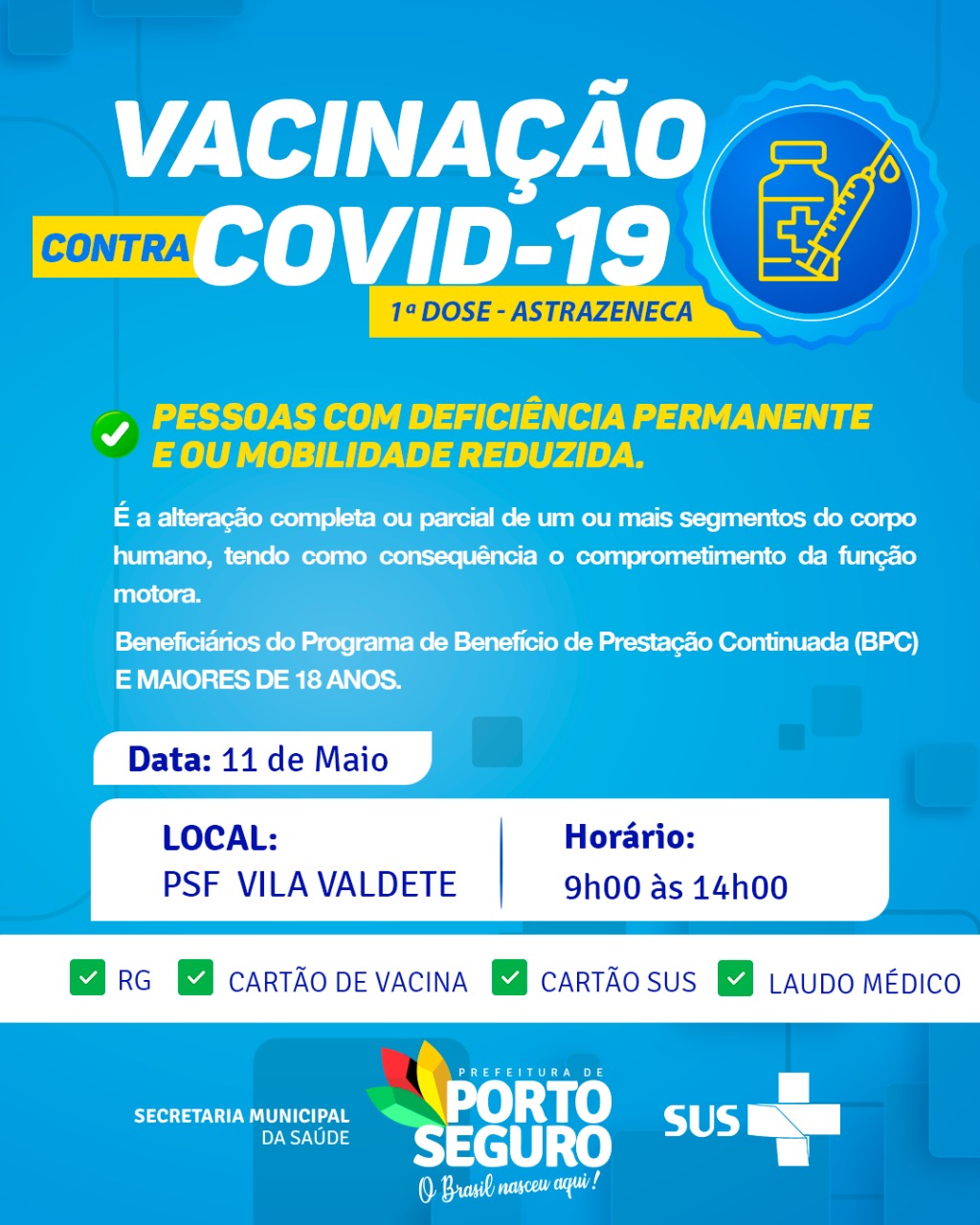 VACINAÇÃO
CONTRA COVID-19
1ª DOSE - ASTRAZENECA

PESSOAS COM DEFICIÊNCIA PERMANENTE E OU MOBILIDADE REDUZIDA.

É a alteração completa ou parcial de um ou mais segmentos do corpo humano, tendo como consequência o comprometimento da função motora.

Beneficiários do Programa de Benefício de Prestação Continuada (BPC) E MAIORES DE 18 ANOS.

Data: 11 de Maio

LOCAL:
PSF VILA VALDETE

Horário:
9h00 às 14h00

RG
CARTÃO DE VACINA
CARTÃO SUS
LAUDO MÉDICO

SECRETARIA MUNICIPAL DA SAÚDE

PREFEITURA DE PORTO SEGURO
O Brasil nasceu aqui!

SUS